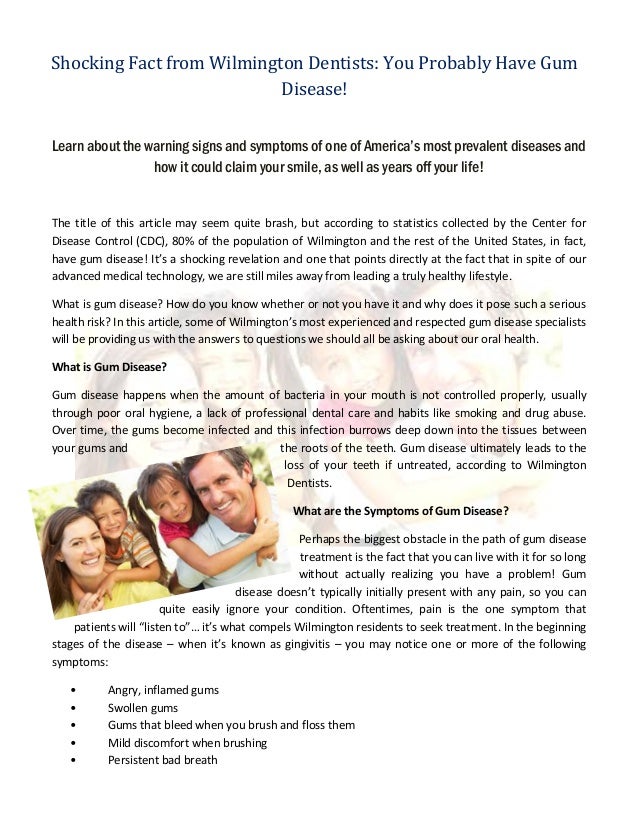 Shocking Fact from Wilmington Dentists: You Probably Have Gum Disease!

Learn about the warning signs and symptoms of one of America's most prevalent diseases and how it could claim your smile, as well as years off your life!

The title of this article may seem quite brash, but according to statistics collected by the Center for Disease Control (CDC), 80% of the population of Wilmington and the rest of the United States, in fact, have gum disease! It's a shocking revelation and one that points directly at the fact that in spite of our advanced medical technology, we are still miles away from leading a truly healthy lifestyle.

What is gum disease? How do you know whether or not you have it and why does it pose such a serious health risk? In this article, some of Wilmington's most experienced and respected gum disease specialists will be providing us with the answers to questions we should all be asking about our oral health.

What is Gum Disease?

Gum disease happens when the amount of bacteria in your mouth is not controlled properly, usually through poor oral hygiene, a lack of professional dental care and habits like smoking and drug abuse. Over time, the gums become infected and this infection burrows deep down into the tissues between your gums and the roots of the teeth. Gum disease ultimately leads to the loss of your teeth if untreated, according to Wilmington Dentists.

What are the Symptoms of Gum Disease?

Perhaps the biggest obstacle in the path of gum disease treatment is the fact that you can live with it for so long without actually realizing you have a problem! Gum disease doesn't typically initially present with any pain, so you can quite easily ignore your condition. Oftentimes, pain is the one symptom that patients will "listen to"… it's what compels Wilmington residents to seek treatment. In the beginning stages of the disease – when it's known as gingivitis – you may notice one or more of the following symptoms:

• Angry, inflamed gums
• Swollen gums
• Gums that bleed when you brush and floss them
• Mild discomfort when brushing
• Persistent bad breath